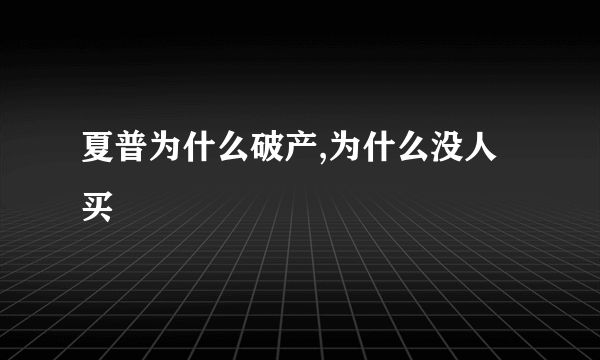 夏普为什么破产,为什么没人买